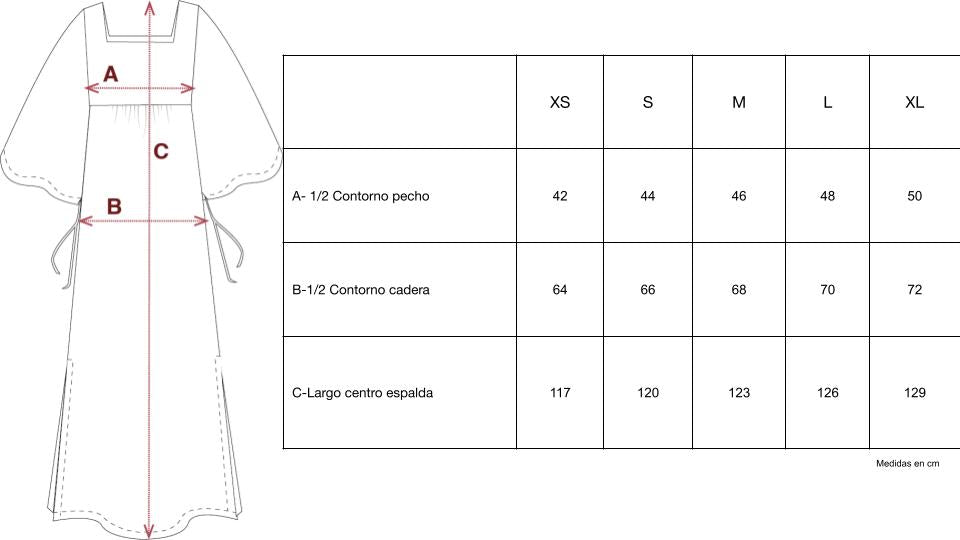 A

C

B

| | XS | S | M | L | XL |
|---|---|---|---|---|---|
| A- 1/2 Contorno pecho | 42 | 44 | 46 | 48 | 50 |
| B-1/2 Contorno cadera | 64 | 66 | 68 | 70 | 72 |
| C-Largo centro espalda | 117 | 120 | 123 | 126 | 129 |

Medidas en cm